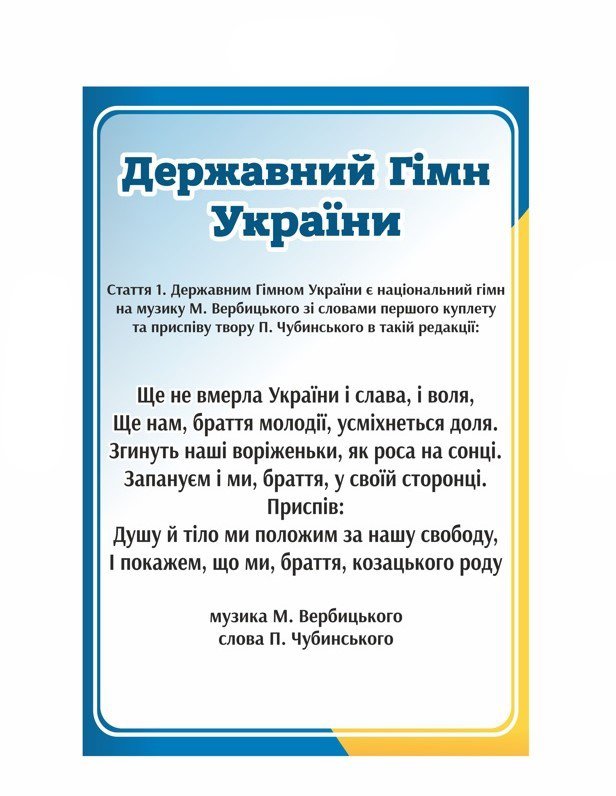 Державний Гімн України

Стаття 1. Державним Гімном України є національний гімн на музику М. Вербицького зі словами першого куплету та приспіву твору П. Чубинського в такій редакції:

Ще не вмерла України і слава, і воля,
Ще нам, браття молодії, усміхнеться доля.
Згинуть наші воріженьки, як роса на сонці.
Запануєм і ми, браття, у своїй сторонці.
Приспів:
Душу й тіло ми положим за нашу свободу,
І покажем, що ми, браття, козацького роду

музика М. Вербицького
слова П. Чубинського